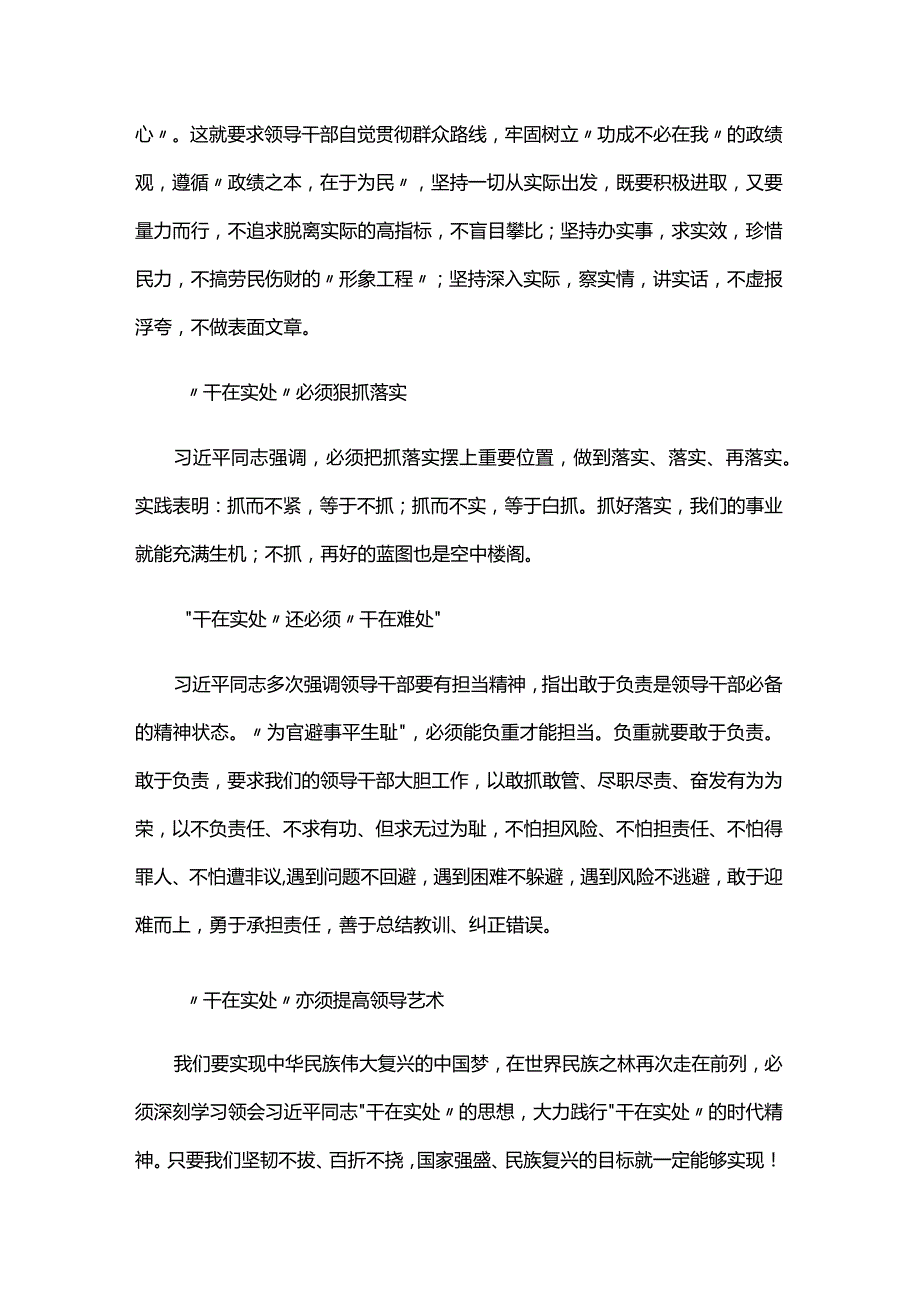 心〃。这就要求领导干部自觉贯彻群众路线，牢固树立〃功成不必在我〃的政绩观，遵循〃政绩之本，在于为民〃，坚持一切从实际出发，既要积极进取，又要量力而行，不追求脱离实际的高指标，不盲目攀比；坚持办实事，求实效，珍惜民力，不搞劳民伤财的〃形象工程〃；坚持深入实际，察实情，讲实话，不虚报浮夸，不做表面文章。

〃干在实处〃必须狠抓落实

习近平同志强调，必须把抓落实摆上重要位置，做到落实、落实、再落实。实践表明：抓而不紧，等于不抓；抓而不实，等于白抓。抓好落实，我们的事业就能充满生机；不抓，再好的蓝图也是空中楼阁。

"干在实处〃还必须〃干在难处"

习近平同志多次强调领导干部要有担当精神，指出敢于负责是领导干部必备的精神状态。〃为官避事平生耻"，必须能负重才能担当。负重就要敢于负责。敢于负责，要求我们的领导干部大胆工作，以敢抓敢管、尽职尽责、奋发有为为荣，以不负责任、不求有功、但求无过为耻，不怕担风险、不怕担责任、不怕得罪人、不怕遭非议,遇到问题不回避，遇到困难不躲避，遇到风险不逃避，敢于迎难而上，勇于承担责任，善于总结教训、纠正错误。

〃干在实处〃亦须提高领导艺术

我们要实现中华民族伟大复兴的中国梦，在世界民族之林再次走在前列，必须深刻学习领会习近平同志"干在实处〃的思想，大力践行"干在实处〃的时代精神。只要我们坚韧不拔、百折不挠，国家强盛、民族复兴的目标就一定能够实现！